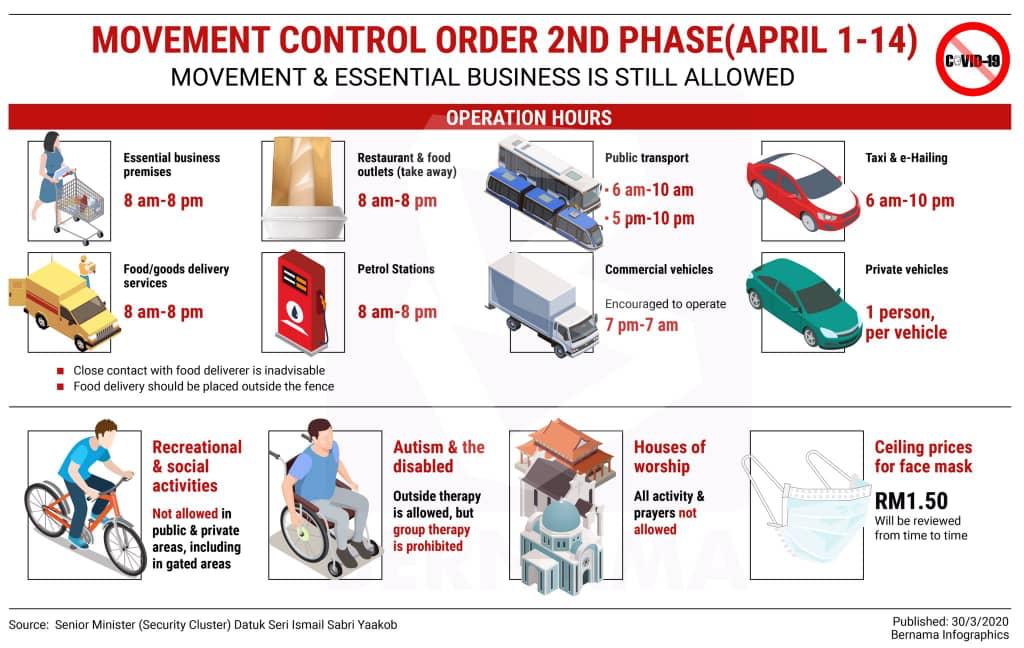 MOVEMENT CONTROL ORDER 2ND PHASE(APRIL 1-14)
MOVEMENT & ESSENTIAL BUSINESS IS STILL ALLOWED

COVID-19

OPERATION HOURS

Essential business premises
8 am-8 pm

Restaurant & food outlets (take away)
8 am-8 pm

Public transport
• 6 am-10 am
• 5 pm-10 pm

Taxi & e-Hailing
6 am-10 pm

Food/goods delivery services
8 am-8 pm

Petrol Stations
8 am-8 pm

Commercial vehicles
Encouraged to operate
7 pm-7 am

Private vehicles
1 person, per vehicle

Close contact with food deliverer is inadvisable
Food delivery should be placed outside the fence

Recreational & social activities
Not allowed in public & private areas, including in gated areas

Autism & the disabled
Outside therapy is allowed, but group therapy is prohibited

Houses of worship
All activity & prayers not allowed

Ceiling prices for face mask
RM1.50
Will be reviewed from time to time

BERNAMA

Source: Senior Minister (Security Cluster) Datuk Seri Ismail Sabri Yaakob

Published: 30/3/2020
Bernama Infographics